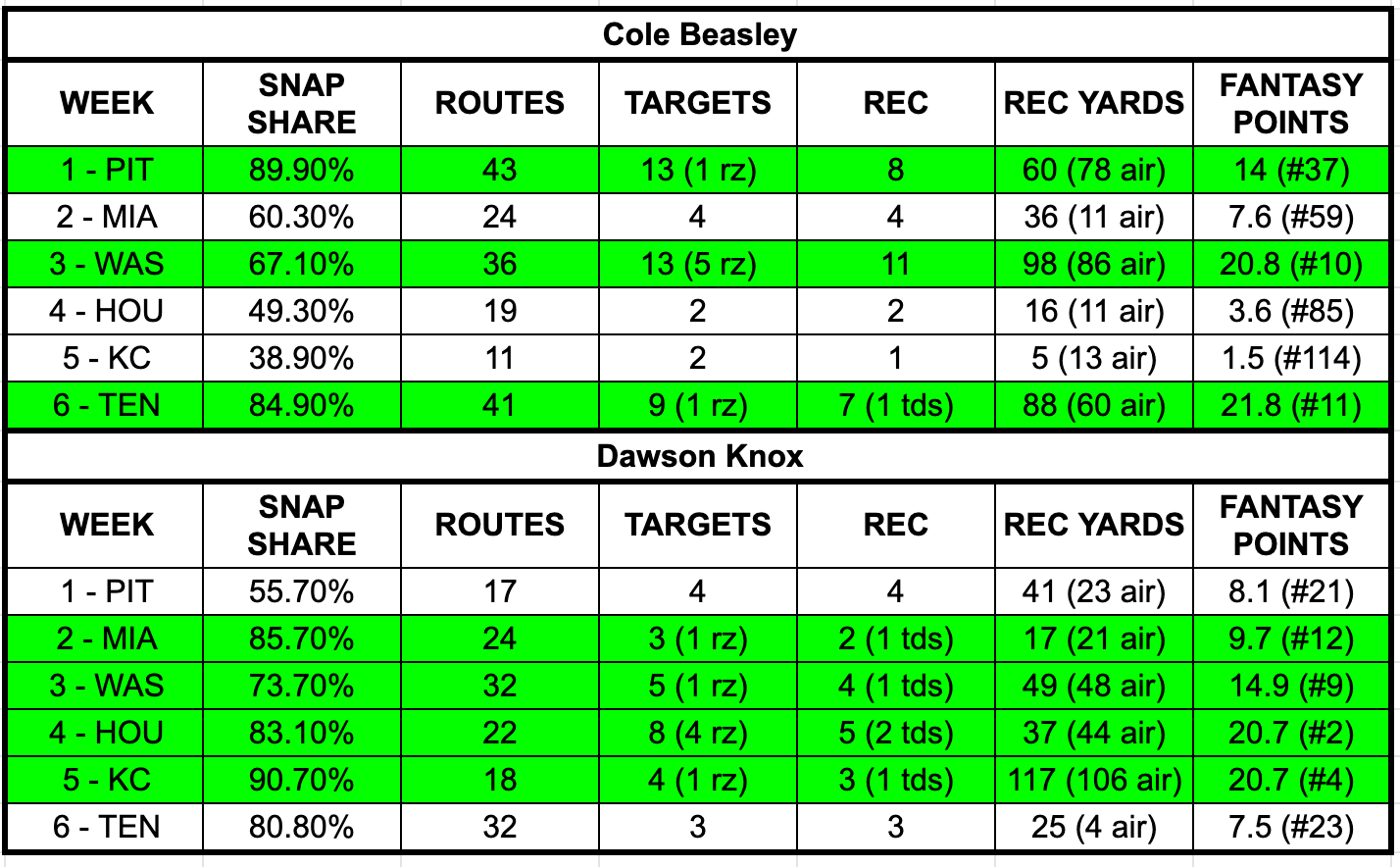 Cole Beasley

| WEEK | SNAP SHARE | ROUTES | TARGETS | REC | REC YARDS | FANTASY POINTS |
|---|---|---|---|---|---|---|
| 1 - PIT | 89.90% | 43 | 13 (1 rz) | 8 | 60 (78 air) | 14 (#37) |
| 2 - MIA | 60.30% | 24 | 4 | 4 | 36 (11 air) | 7.6 (#59) |
| 3 - WAS | 67.10% | 36 | 13 (5 rz) | 11 | 98 (86 air) | 20.8 (#10) |
| 4 - HOU | 49.30% | 19 | 2 | 2 | 16 (11 air) | 3.6 (#85) |
| 5 - KC | 38.90% | 11 | 2 | 1 | 5 (13 air) | 1.5 (#114) |
| 6 - TEN | 84.90% | 41 | 9 (1 rz) | 7 (1 tds) | 88 (60 air) | 21.8 (#11) |

Dawson Knox

| WEEK | SNAP SHARE | ROUTES | TARGETS | REC | REC YARDS | FANTASY POINTS |
|---|---|---|---|---|---|---|
| 1 - PIT | 55.70% | 17 | 4 | 4 | 41 (23 air) | 8.1 (#21) |
| 2 - MIA | 85.70% | 24 | 3 (1 rz) | 2 (1 tds) | 17 (21 air) | 9.7 (#12) |
| 3 - WAS | 73.70% | 32 | 5 (1 rz) | 4 (1 tds) | 49 (48 air) | 14.9 (#9) |
| 4 - HOU | 83.10% | 22 | 8 (4 rz) | 5 (2 tds) | 37 (44 air) | 20.7 (#2) |
| 5 - KC | 90.70% | 18 | 4 (1 rz) | 3 (1 tds) | 117 (106 air) | 20.7 (#4) |
| 6 - TEN | 80.80% | 32 | 3 | 3 | 25 (4 air) | 7.5 (#23) |